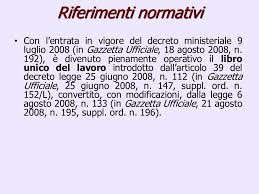 Riferimenti normativi

• Con l'entrata in vigore del decreto ministeriale 9 luglio 2008 (in Gazzetta Ufficiale, 18 agosto 2008, n. 192), è divenuto pienamente operativo il libro unico del lavoro introdotto dall'articolo 39 del decreto legge 25 giugno 2008, n. 112 (in Gazzetta Ufficiale, 25 giugno 2008, n. 147, suppl. ord. n. 152/L), convertito, con modificazioni, dalla legge 6 agosto 2008, n. 133 (in Gazzetta Ufficiale, 21 agosto 2008, n. 195, suppl. ord. n. 196).